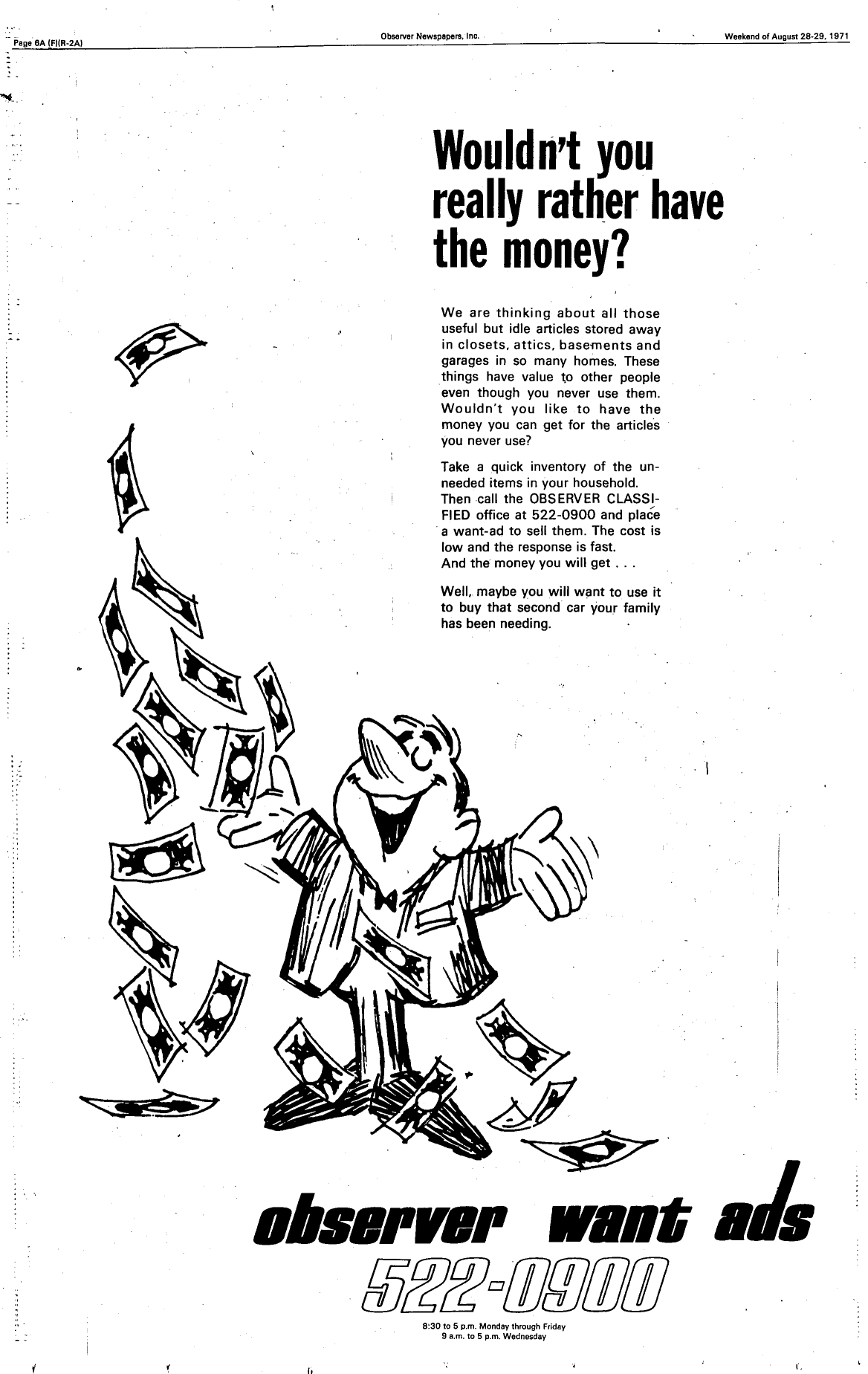 Page 6A (F)(R-2A)

Observer Newspapers, Inc.

Weekend of August 28-29, 1971

Wouldn't you really rather have the money?

We are thinking about all those useful but idle articles stored away in closets, attics, basements and garages in so many homes. These things have value to other people even though you never use them. Wouldn't you like to have the money you can get for the articles you never use?

Take a quick inventory of the unneeded items in your household. Then call the OBSERVER CLASSIFIED office at 522-0900 and place a want-ad to sell them. The cost is low and the response is fast. And the money you will get . . .

Well, maybe you will want to use it to buy that second car your family has been needing.

observer want ads

522-0900

8:30 to 5 p.m. Monday through Friday
9 a.m. to 5 p.m. Wednesday